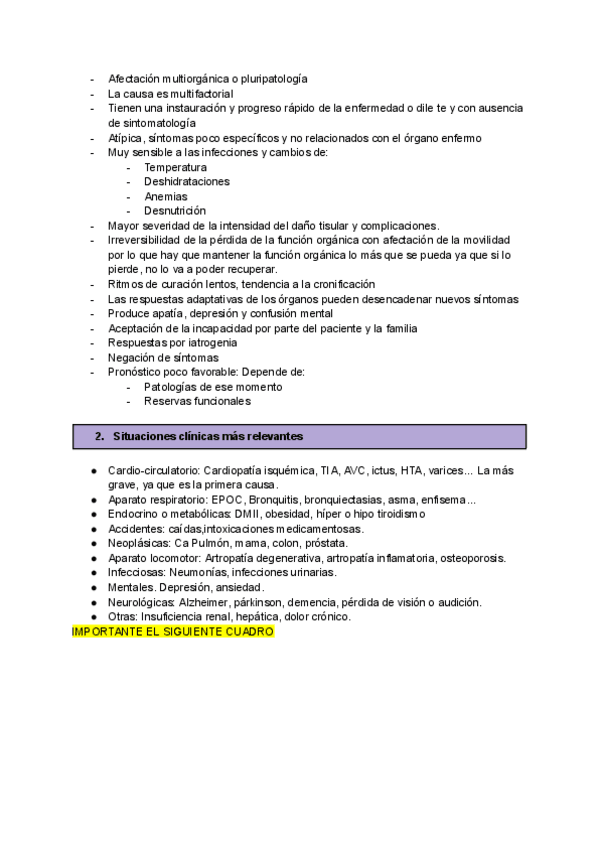 - Afectación multiorgánica o pluripatología
- La causa es multifactorial
- Tienen una instauración y progreso rápido de la enfermedad o dile te y con ausencia de sintomatología
- Atípica, síntomas poco específicos y no relacionados con el órgano enfermo
- Muy sensible a las infecciones y cambios de:
  - Temperatura
  - Deshidrataciones
  - Anemias
  - Desnutrición
- Mayor severidad de la intensidad del daño tisular y complicaciones.
- Irreversibilidad de la pérdida de la función orgánica con afectación de la movilidad por lo que hay que mantener la función orgánica lo más que se pueda ya que si lo pierde, no lo va a poder recuperar.
- Ritmos de curación lentos, tendencia a la cronificación
- Las respuestas adaptativas de los órganos pueden desencadenar nuevos síntomas
- Produce apatía, depresión y confusión mental
- Aceptación de la incapacidad por parte del paciente y la familia
- Respuestas por iatrogenia
- Negación de síntomas
- Pronóstico poco favorable: Depende de:
  - Patologías de ese momento
  - Reservas funcionales

2. Situaciones clínicas más relevantes

● Cardio-circulatorio: Cardiopatía isquémica, TIA, AVC, ictus, HTA, varices... La más grave, ya que es la primera causa.
● Aparato respiratorio: EPOC, Bronquitis, bronquiectasias, asma, enfisema...
● Endocrino o metabólicas: DMII, obesidad, híper o hipo tiroidismo
● Accidentes: caídas,intoxicaciones medicamentosas.
● Neoplásicas: Ca Pulmón, mama, colon, próstata.
● Aparato locomotor: Artropatía degenerativa, artropatía inflamatoria, osteoporosis.
● Infecciosas: Neumonías, infecciones urinarias.
● Mentales. Depresión, ansiedad.
● Neurológicas: Alzheimer, párkinson, demencia, pérdida de visión o audición.
● Otras: Insuficiencia renal, hepática, dolor crónico.
IMPORTANTE EL SIGUIENTE CUADRO